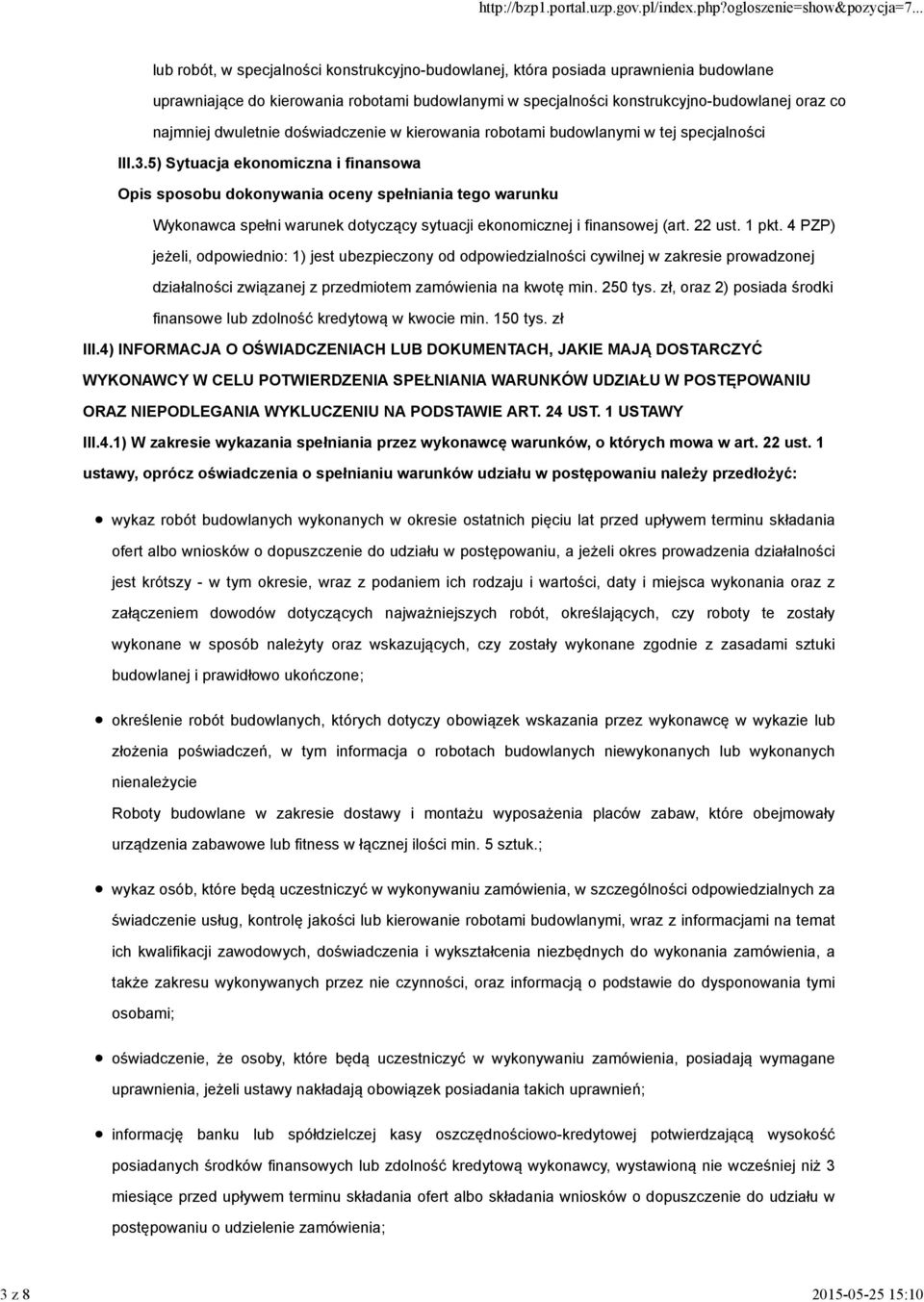 http://bzp1.portal.uzp.gov.pl/index.php?ogloszenie=show&pozycja=7...

lub robót, w specjalności konstrukcyjno-budowlanej, która posiada uprawnienia budowlane uprawniające do kierowania robotami budowlanymi w specjalności konstrukcyjno-budowlanej oraz co najmniej dwuletnie doświadczenie w kierowania robotami budowlanymi w tej specjalności

III.3.5) Sytuacja ekonomiczna i finansowa

Opis sposobu dokonywania oceny spełniania tego warunku

Wykonawca spełni warunek dotyczący sytuacji ekonomicznej i finansowej (art. 22 ust. 1 pkt. 4 PZP) jeżeli, odpowiednio: 1) jest ubezpieczony od odpowiedzialności cywilnej w zakresie prowadzonej działalności związanej z przedmiotem zamówienia na kwotę min. 250 tys. zł, oraz 2) posiada środki finansowe lub zdolność kredytową w kwocie min. 150 tys. zł

III.4) INFORMACJA O OŚWIADCZENIACH LUB DOKUMENTACH, JAKIE MAJĄ DOSTARCZYĆ WYKONAWCY W CELU POTWIERDZENIA SPEŁNIANIA WARUNKÓW UDZIAŁU W POSTĘPOWANIU ORAZ NIEPODLEGANIA WYKLUCZENIU NA PODSTAWIE ART. 24 UST. 1 USTAWY

III.4.1) W zakresie wykazania spełniania przez wykonawcę warunków, o których mowa w art. 22 ust. 1 ustawy, oprócz oświadczenia o spełnianiu warunków udziału w postępowaniu należy przedłożyć:

wykaz robót budowlanych wykonanych w okresie ostatnich pięciu lat przed upływem terminu składania ofert albo wniosków o dopuszczenie do udziału w postępowaniu, a jeżeli okres prowadzenia działalności jest krótszy - w tym okresie, wraz z podaniem ich rodzaju i wartości, daty i miejsca wykonania oraz z załączeniem dowodów dotyczących najważniejszych robót, określających, czy roboty te zostały wykonane w sposób należyty oraz wskazujących, czy zostały wykonane zgodnie z zasadami sztuki budowlanej i prawidłowo ukończone;

określenie robót budowlanych, których dotyczy obowiązek wskazania przez wykonawcę w wykazie lub złożenia poświadczeń, w tym informacja o robotach budowlanych niewykonanych lub wykonanych nienależycie

Roboty budowlane w zakresie dostawy i montażu wyposażenia placów zabaw, które obejmowały urządzenia zabawowe lub fitness w łącznej ilości min. 5 sztuk.;

wykaz osób, które będą uczestniczyć w wykonywaniu zamówienia, w szczególności odpowiedzialnych za świadczenie usług, kontrolę jakości lub kierowanie robotami budowlanymi, wraz z informacjami na temat ich kwalifikacji zawodowych, doświadczenia i wykształcenia niezbędnych do wykonania zamówienia, a także zakresu wykonywanych przez nie czynności, oraz informacją o podstawie do dysponowania tymi osobami;

oświadczenie, że osoby, które będą uczestniczyć w wykonywaniu zamówienia, posiadają wymagane uprawnienia, jeżeli ustawy nakładają obowiązek posiadania takich uprawnień;

informację banku lub spółdzielczej kasy oszczędnościowo-kredytowej potwierdzającą wysokość posiadanych środków finansowych lub zdolność kredytową wykonawcy, wystawioną nie wcześniej niż 3 miesiące przed upływem terminu składania ofert albo składania wniosków o dopuszczenie do udziału w postępowaniu o udzielenie zamówienia;

3 z 8

2015-05-25 15:10